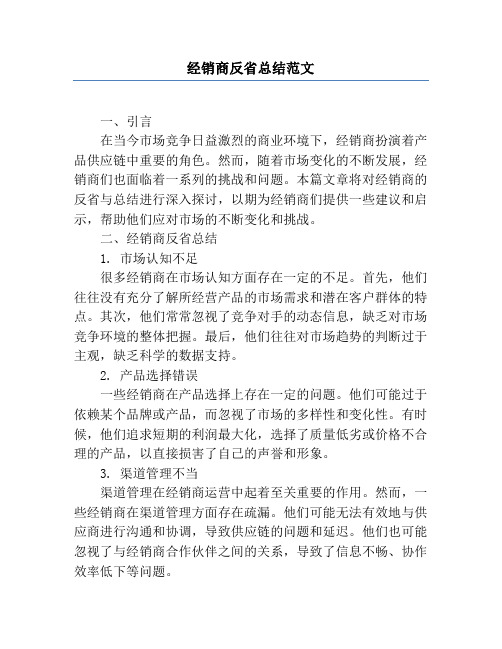 经销商反省总结范文

一、引言

在当今市场竞争日益激烈的商业环境下，经销商扮演着产品供应链中重要的角色。然而，随着市场变化的不断发展，经销商们也面临着一系列的挑战和问题。本篇文章将对经销商的反省与总结进行深入探讨，以期为经销商们提供一些建议和启示，帮助他们应对市场的不断变化和挑战。

二、经销商反省总结

1. 市场认知不足

很多经销商在市场认知方面存在一定的不足。首先，他们往往没有充分了解所经营产品的市场需求和潜在客户群体的特点。其次，他们常常忽视了竞争对手的动态信息，缺乏对市场竞争环境的整体把握。最后，他们往往对市场趋势的判断过于主观，缺乏科学的数据支持。

2. 产品选择错误

一些经销商在产品选择上存在一定的问题。他们可能过于依赖某个品牌或产品，而忽视了市场的多样性和变化性。有时候，他们追求短期的利润最大化，选择了质量低劣或价格不合理的产品，以直接损害了自己的声誉和形象。

3. 渠道管理不当

渠道管理在经销商运营中起着至关重要的作用。然而，一些经销商在渠道管理方面存在疏漏。他们可能无法有效地与供应商进行沟通和协调，导致供应链的问题和延迟。他们也可能忽视了与经销商合作伙伴之间的关系，导致了信息不畅、协作效率低下等问题。